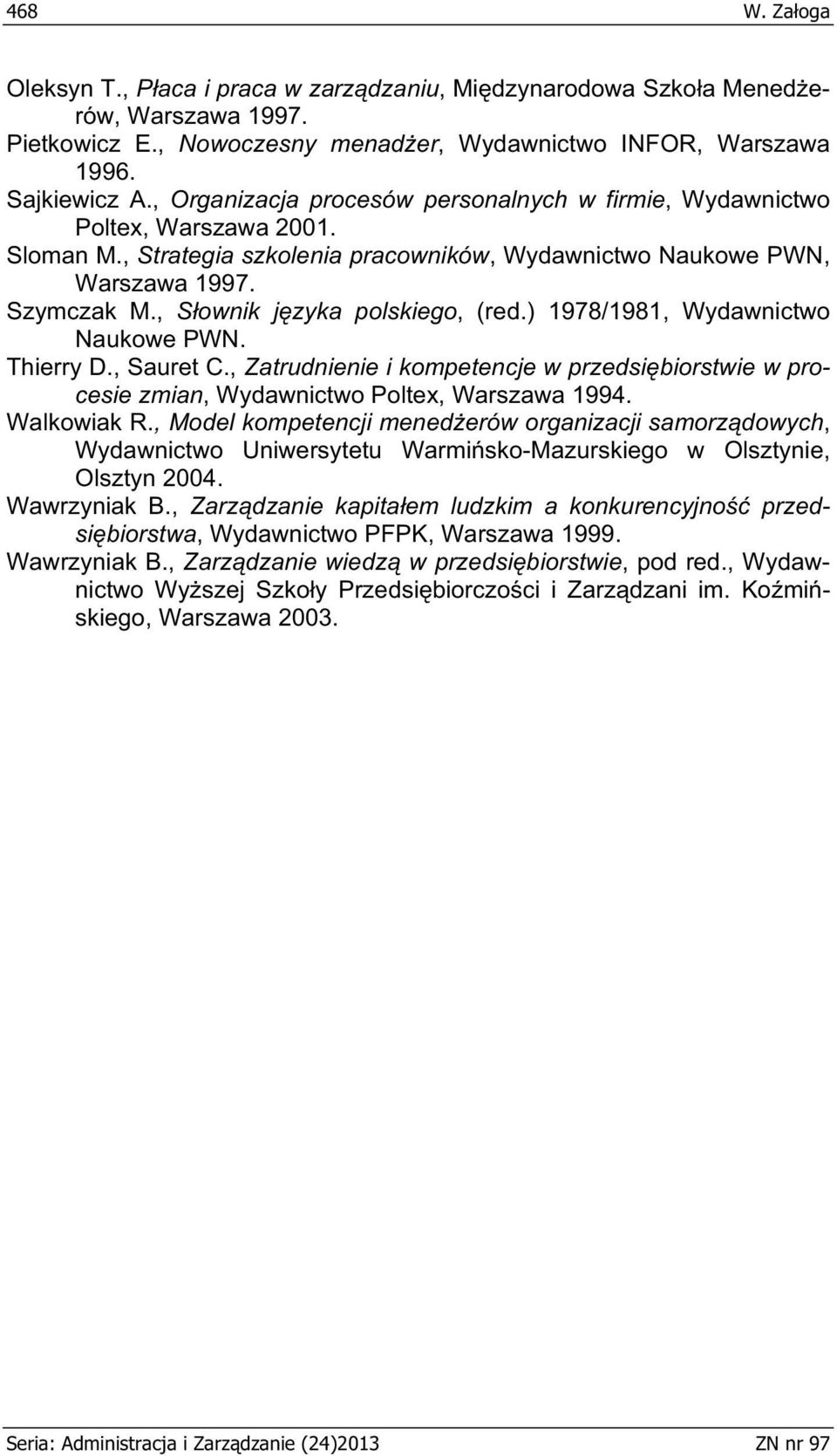 468 W. Załoga

Oleksyn T., Płaca i praca w zarządzaniu, Międzynarodowa Szkoła Menedżerów, Warszawa 1997.
Pietkowicz E., Nowoczesny menadżer, Wydawnictwo INFOR, Warszawa 1996.
Sajkiewicz A., Organizacja procesów personalnych w firmie, Wydawnictwo Poltex, Warszawa 2001.
Sloman M., Strategia szkolenia pracowników, Wydawnictwo Naukowe PWN, Warszawa 1997.
Szymczak M., Słownik języka polskiego, (red.) 1978/1981, Wydawnictwo Naukowe PWN.
Thierry D., Sauret C., Zatrudnienie i kompetencje w przedsiębiorstwie w procesie zmian, Wydawnictwo Poltex, Warszawa 1994.
Walkowiak R., Model kompetencji menedżerów organizacji samorządowych, Wydawnictwo Uniwersytetu Warmińsko-Mazurskiego w Olsztynie, Olsztyn 2004.
Wawrzyniak B., Zarządzanie kapitałem ludzkim a konkurencyjność przedsiębiorstwa, Wydawnictwo PFPK, Warszawa 1999.
Wawrzyniak B., Zarządzanie wiedzą w przedsiębiorstwie, pod red., Wydawnictwo Wyższej Szkoły Przedsiębiorczości i Zarządzani im. Koźmińskiego, Warszawa 2003.

Seria: Administracja i Zarządzanie (24)2013 ZN nr 97